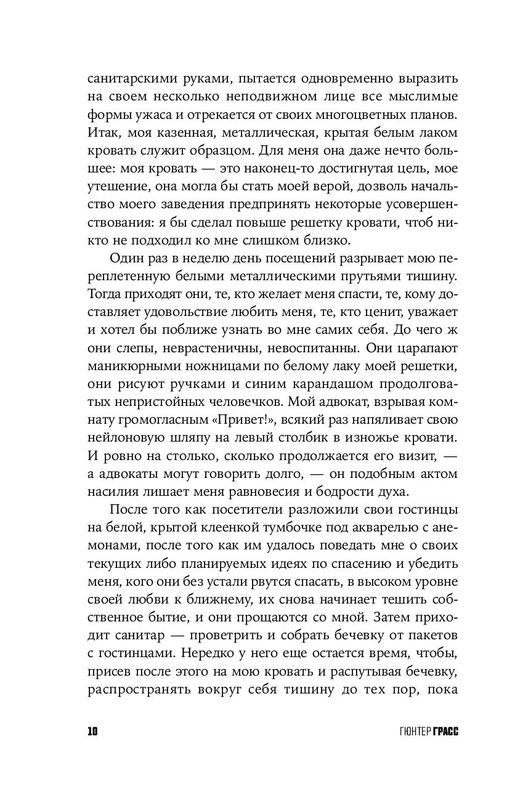 санитарскими руками, пытается одновременно выразить на своем несколько неподвижном лице все мыслимые формы ужаса и отрекается от своих многоцветных планов. Итак, моя казенная, металлическая, крытая белым лаком кровать служит образцом. Для меня она даже нечто большее: моя кровать — это наконец-то достигнутая цель, мое утешение, она могла бы стать моей верой, дозволь начальство моего заведения предпринять некоторые усовершенствования: я бы сделал повыше решетку кровати, чтоб никто не подходил ко мне слишком близко.

Один раз в неделю день посещений разрывает мою переплетенную белыми металлическими прутьями тишину. Тогда приходят они, те, кто желает меня спасти, те, кому доставляет удовольствие любить меня, те, кто ценит, уважает и хотел бы поближе узнать во мне самих себя. До чего ж они слепы, неврастеничны, невоспитанны. Они царапают маникюрными ножницами по белому лаку моей решетки, они рисуют ручками и синим карандашом продолговатых непристойных человечков. Мой адвокат, взрывая комнату громогласным «Привет!», всякий раз напяливает свою нейлоновую шляпу на левый столбик в изножье кровати. И ровно на столько, сколько продолжается его визит, — а адвокаты могут говорить долго, — он подобным актом насилия лишает меня равновесия и бодрости духа.

После того как посетители разложили свои гостинцы на белой, крытой клеенкой тумбочке под акварелью с анемонами, после того как им удалось поведать мне о своих текущих либо планируемых идеях по спасению и убедить меня, кого они без устали рвутся спасать, в высоком уровне своей любви к ближнему, их снова начинает тешить собственное бытие, и они прощаются со мной. Затем приходит санитар — проветрить и собрать бечевку от пакетов с гостинцами. Нередко у него еще остается время, чтобы, присев после этого на мою кровать и распутывая бечевку, распространять вокруг себя тишину до тех пор, пока

10 ГЮНТЕР ГРАСС